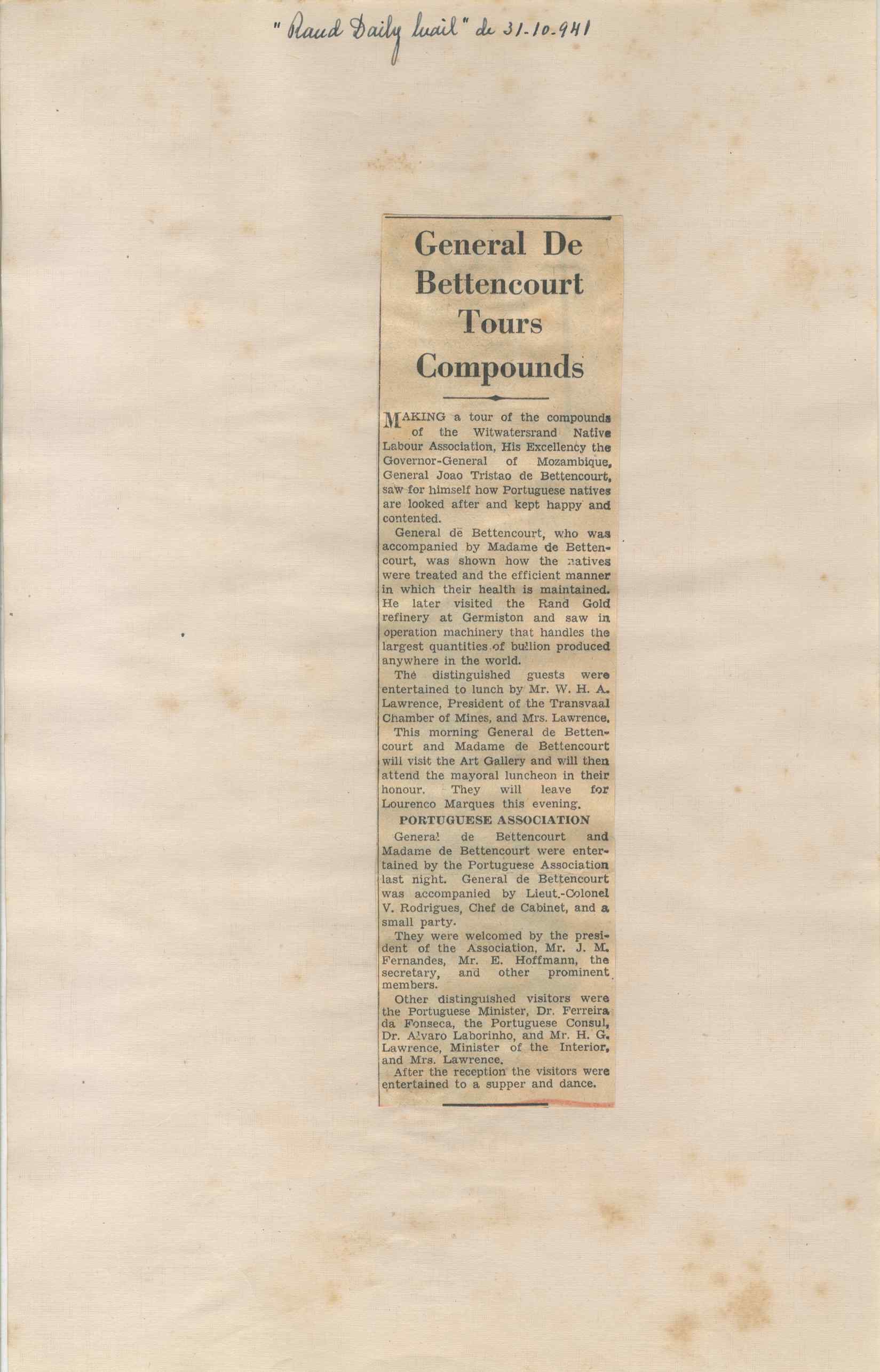 "Rand Daily Mail" de 31-10-941

General De Bettencourt Tours Compounds

MAKING a tour of the compounds of the Witwatersrand Native Labour Association, His Excellency the Governor-General of Mozambique, General Joao Tristao de Bettencourt, saw for himself how Portuguese natives are looked after and kept happy and contented.

General de Bettencourt, who was accompanied by Madame de Bettencourt, was shown how the natives were treated and the efficient manner in which their health is maintained. He later visited the Rand Gold refinery at Germiston and saw in operation machinery that handles the largest quantities of bullion produced anywhere in the world.

The distinguished guests were entertained to lunch by Mr. W. H. A. Lawrence, President of the Transvaal Chamber of Mines, and Mrs. Lawrence.

This morning General de Bettencourt and Madame de Bettencourt will visit the Art Gallery and will then attend the mayoral luncheon in their honour. They will leave for Lourenco Marques this evening.

PORTUGUESE ASSOCIATION

General de Bettencourt and Madame de Bettencourt were entertained by the Portuguese Association last night. General de Bettencourt was accompanied by Lieut.-Colonel V. Rodrigues, Chef de Cabinet, and a small party.

They were welcomed by the president of the Association, Mr. J. M. Fernandes, Mr. E. Hoffmann, the secretary, and other prominent members.

Other distinguished visitors were the Portuguese Minister, Dr. Ferreira da Fonseca, the Portuguese Consul, Dr. Alvaro Laborinho, and Mr. H. G. Lawrence, Minister of the Interior, and Mrs. Lawrence.

After the reception the visitors were entertained to a supper and dance.